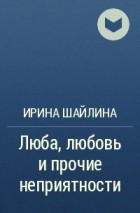 ИРИНА ШАЙЛИНА

Люба, любовь и прочие неприятности